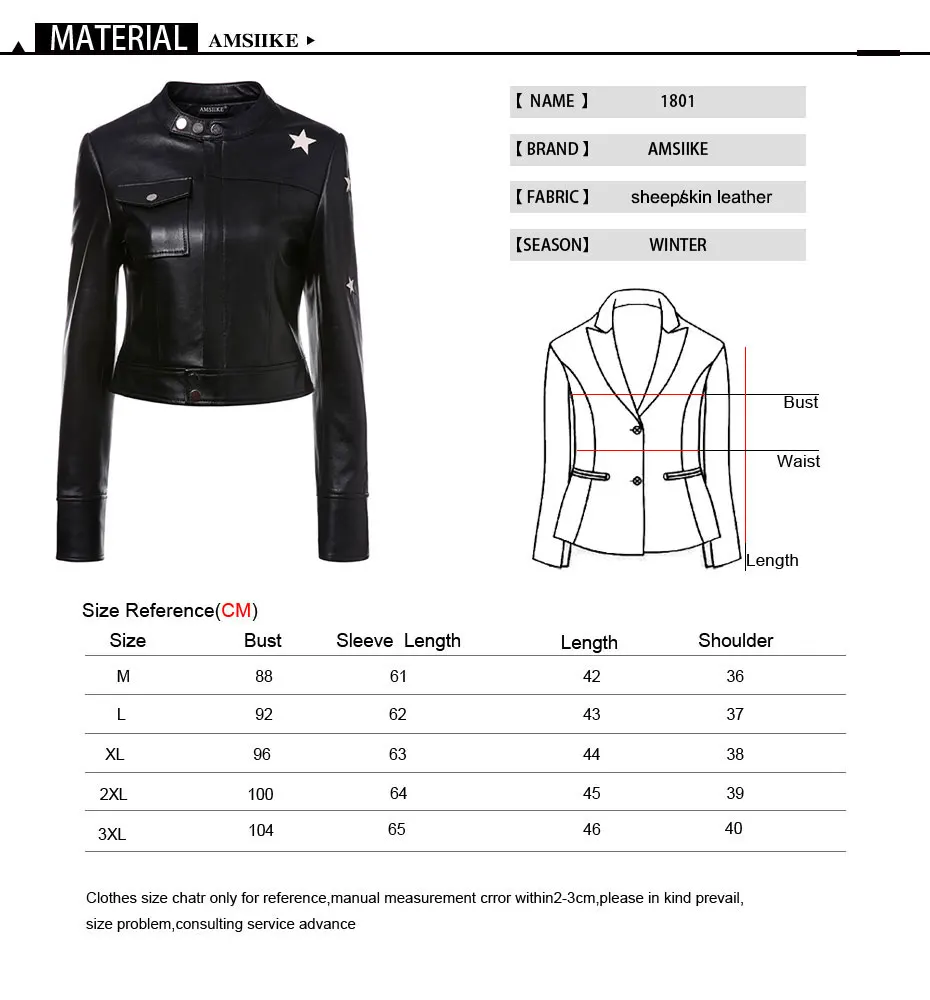 MATERIAL AMSIIKE ▸

AMSIIKE

【 NAME 】 1801

【 BRAND 】 AMSIIKE

【 FABRIC 】 sheepskin leather

【SEASON】 WINTER

Bust

Waist

Length

Size Reference(CM)

| Size | Bust | Sleeve Length | Length | Shoulder |
|---|---|---|---|---|
| M | 88 | 61 | 42 | 36 |
| L | 92 | 62 | 43 | 37 |
| XL | 96 | 63 | 44 | 38 |
| 2XL | 100 | 64 | 45 | 39 |
| 3XL | 104 | 65 | 46 | 40 |

Clothes size chatr only for reference,manual measurement crror within2-3cm,please in kind prevail, size problem,consulting service advance